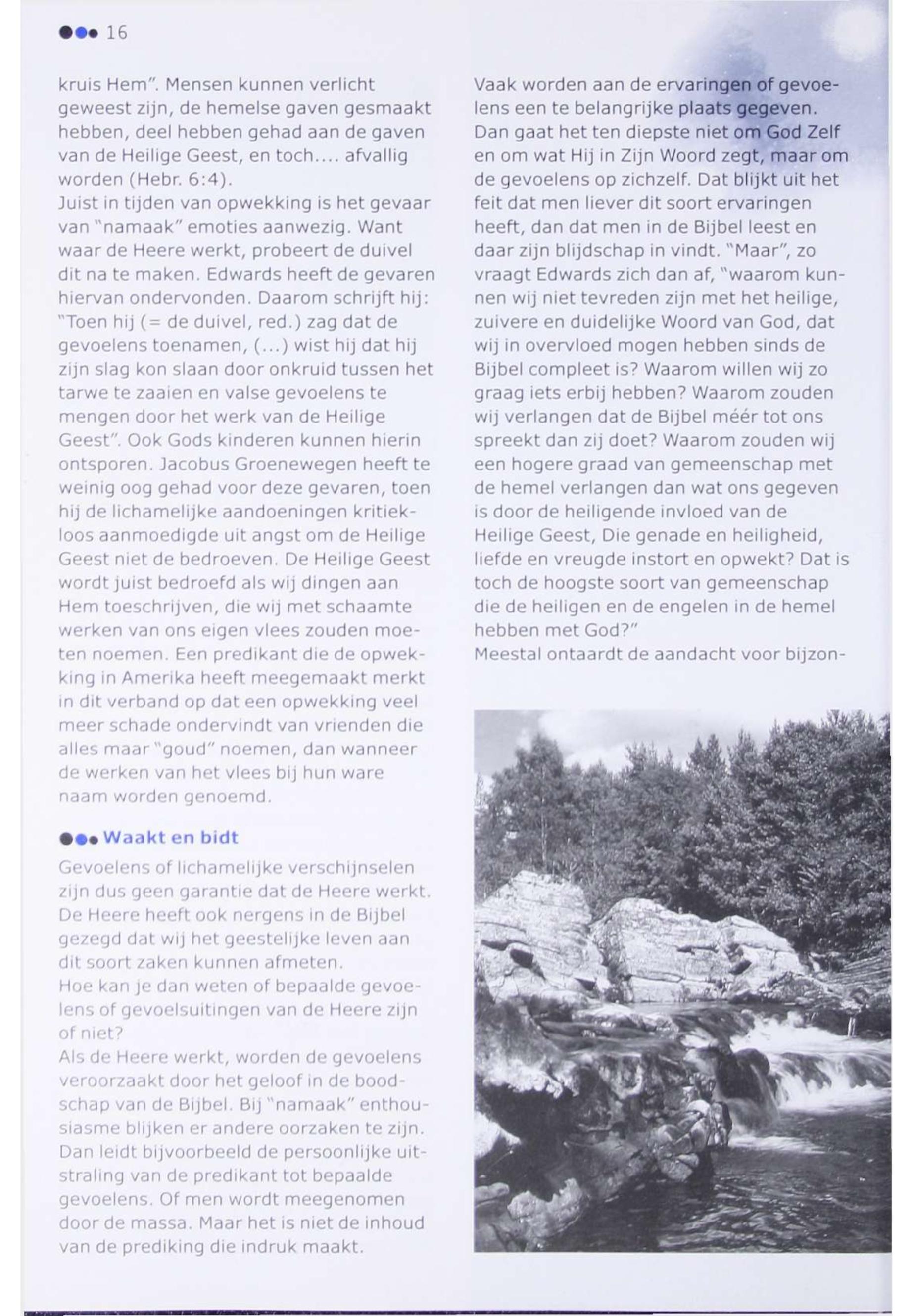 16

kruis Hem". Mensen kunnen verlicht geweest zijn, de hemelse gaven gesmaakt hebben, deel hebben gehad aan de gaven van de Heilige Geest, en toch.... afvallig worden (Hebr. 6:4).
Juist in tijden van opwekking is het gevaar van "namaak" emoties aanwezig. Want waar de Heere werkt, probeert de duivel dit na te maken. Edwards heeft de gevaren hiervan ondervonden. Daarom schrijft hij: "Toen hij (= de duivel, red.) zag dat de gevoelens toenamen, (...) wist hij dat hij zijn slag kon slaan door onkruid tussen het tarwe te zaaien en valse gevoelens te mengen door het werk van de Heilige Geest". Ook Gods kinderen kunnen hierin ontsporen. Jacobus Groenewegen heeft te weinig oog gehad voor deze gevaren, toen hij de lichamelijke aandoeningen kritiekloos aanmoedigde uit angst om de Heilige Geest niet de bedroeven. De Heilige Geest wordt juist bedroefd als wij dingen aan Hem toeschrijven, die wij met schaamte werken van ons eigen vlees zouden moeten noemen. Een predikant die de opwekking in Amerika heeft meegemaakt merkt in dit verband op dat een opwekking veel meer schade ondervindt van vrienden die alles maar "goud" noemen, dan wanneer de werken van het vlees bij hun ware naam worden genoemd.

Waakt en bidt

Gevoelens of lichamelijke verschijnselen zijn dus geen garantie dat de Heere werkt. De Heere heeft ook nergens in de Bijbel gezegd dat wij het geestelijke leven aan dit soort zaken kunnen afmeten.
Hoe kan je dan weten of bepaalde gevoelens of gevoelsuitingen van de Heere zijn of niet?
Als de Heere werkt, worden de gevoelens veroorzaakt door het geloof in de boodschap van de Bijbel. Bij "namaak" enthousiasme blijken er andere oorzaken te zijn. Dan leidt bijvoorbeeld de persoonlijke uitstraling van de predikant tot bepaalde gevoelens. Of men wordt meegenomen door de massa. Maar het is niet de inhoud van de prediking die indruk maakt.

Vaak worden aan de ervaringen of gevoelens een te belangrijke plaats gegeven. Dan gaat het ten diepste niet om God Zelf en om wat Hij in Zijn Woord zegt, maar om de gevoelens op zichzelf. Dat blijkt uit het feit dat men liever dit soort ervaringen heeft, dan dat men in de Bijbel leest en daar zijn blijdschap in vindt. "Maar", zo vraagt Edwards zich dan af, "waarom kunnen wij niet tevreden zijn met het heilige, zuivere en duidelijke Woord van God, dat wij in overvloed mogen hebben sinds de Bijbel compleet is? Waarom willen wij zo graag iets erbij hebben? Waarom zouden wij verlangen dat de Bijbel méér tot ons spreekt dan zij doet? Waarom zouden wij een hogere graad van gemeenschap met de hemel verlangen dan wat ons gegeven is door de heiligende invloed van de Heilige Geest, Die genade en heiligheid, liefde en vreugde instort en opwekt? Dat is toch de hoogste soort van gemeenschap die de heiligen en de engelen in de hemel hebben met God?"
Meestal ontaardt de aandacht voor bijzon-